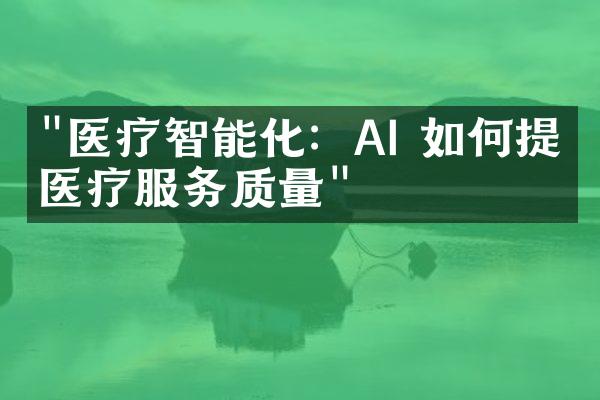 "医疗智能化：AI 如何提医疗服务质量"